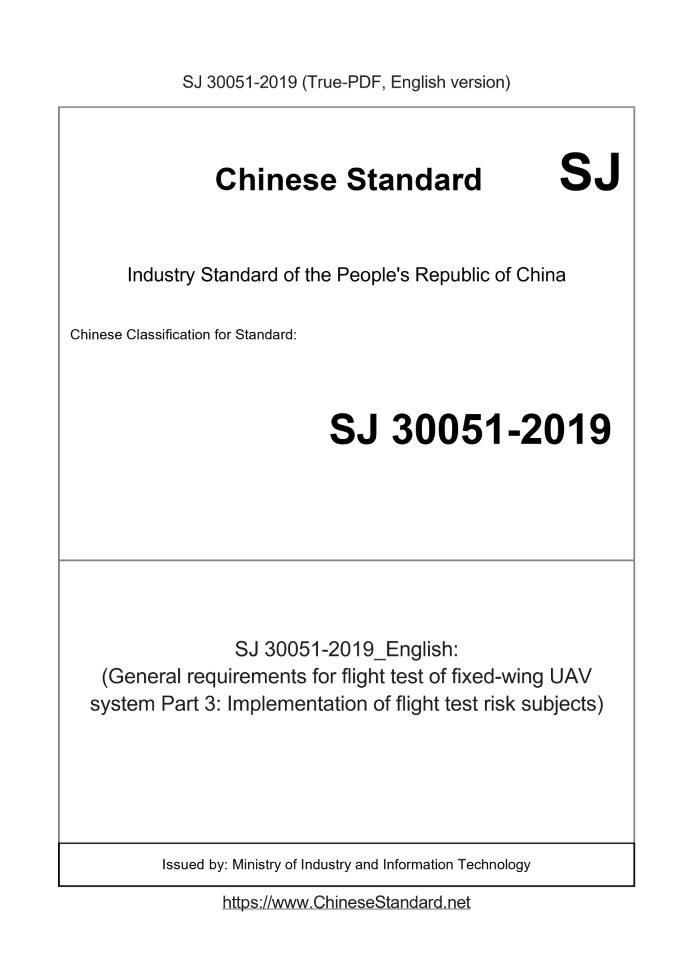 SJ 30051-2019 (True-PDF, English version)

Chinese Standard SJ

Industry Standard of the People's Republic of China

Chinese Classification for Standard:

SJ 30051-2019

SJ 30051-2019_English:
(General requirements for flight test of fixed-wing UAV system Part 3: Implementation of flight test risk subjects)

Issued by: Ministry of Industry and Information Technology

https://www.ChineseStandard.net